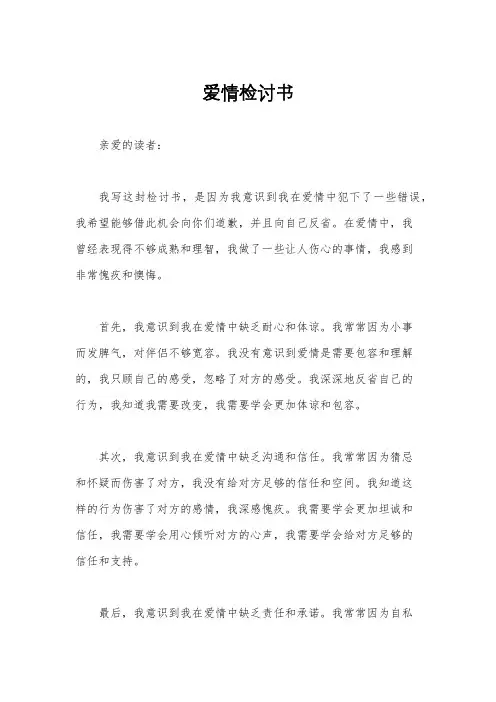 爱情检讨书

亲爱的读者：

我写这封检讨书，是因为我意识到我在爱情中犯下了一些错误，我希望能够借此机会向你们道歉，并且向自己反省。在爱情中，我曾经表现得不够成熟和理智，我做了一些让人伤心的事情，我感到非常愧疚和懊悔。

首先，我意识到我在爱情中缺乏耐心和体谅。我常常因为小事而发脾气，对伴侣不够宽容。我没有意识到爱情是需要包容和理解的，我只顾自己的感受，忽略了对方的感受。我深深地反省自己的行为，我知道我需要改变，我需要学会更加体谅和包容。

其次，我意识到我在爱情中缺乏沟通和信任。我常常因为猜忌和怀疑而伤害了对方，我没有给对方足够的信任和空间。我知道这样的行为伤害了对方的感情，我深感愧疚。我需要学会更加坦诚和信任，我需要学会用心倾听对方的心声，我需要学会给对方足够的信任和支持。

最后，我意识到我在爱情中缺乏责任和承诺。我常常因为自私